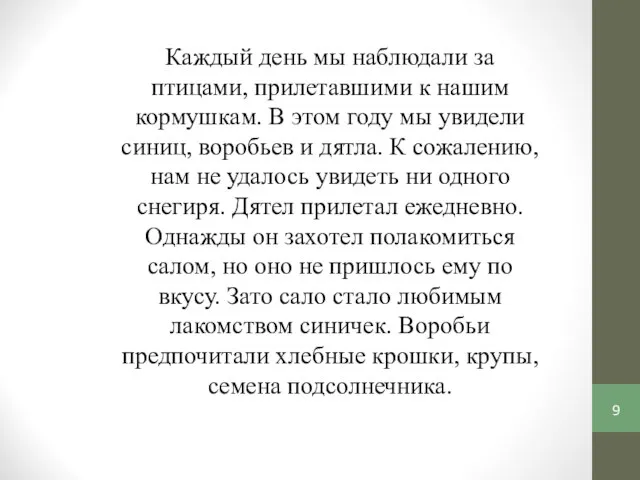 Каждый день мы наблюдали за птицами, прилетавшими к нашим кормушкам. В этом году мы увидели синиц, воробьев и дятла. К сожалению, нам не удалось увидеть ни одного снегиря. Дятел прилетал ежедневно. Однажды он захотел полакомиться салом, но оно не пришлось ему по вкусу. Зато сало стало любимым лакомством синичек. Воробьи предпочитали хлебные крошки, крупы, семена подсолнечника.

9